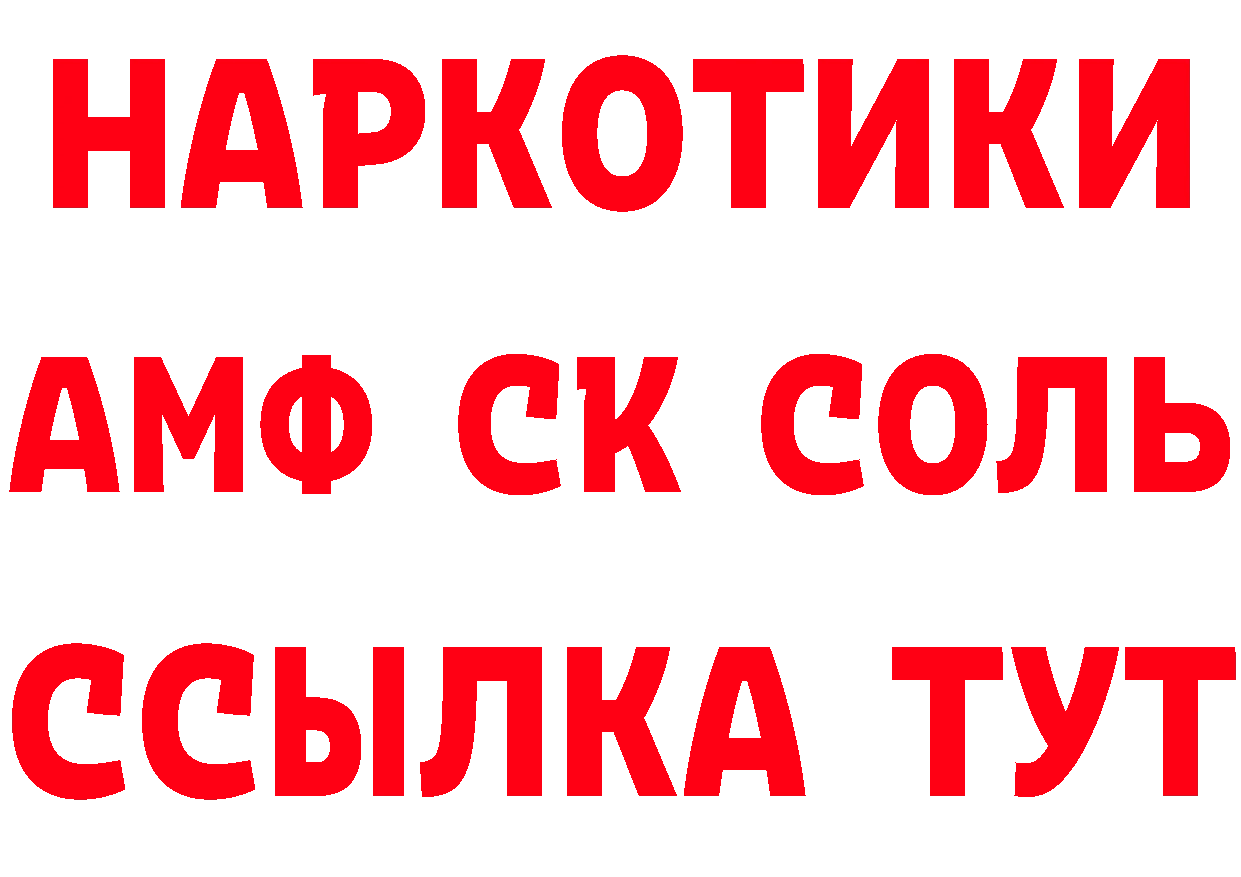 НАРКОТИКИ

АМФ СК СОЛЬ

ССЫЛКА ТУТ